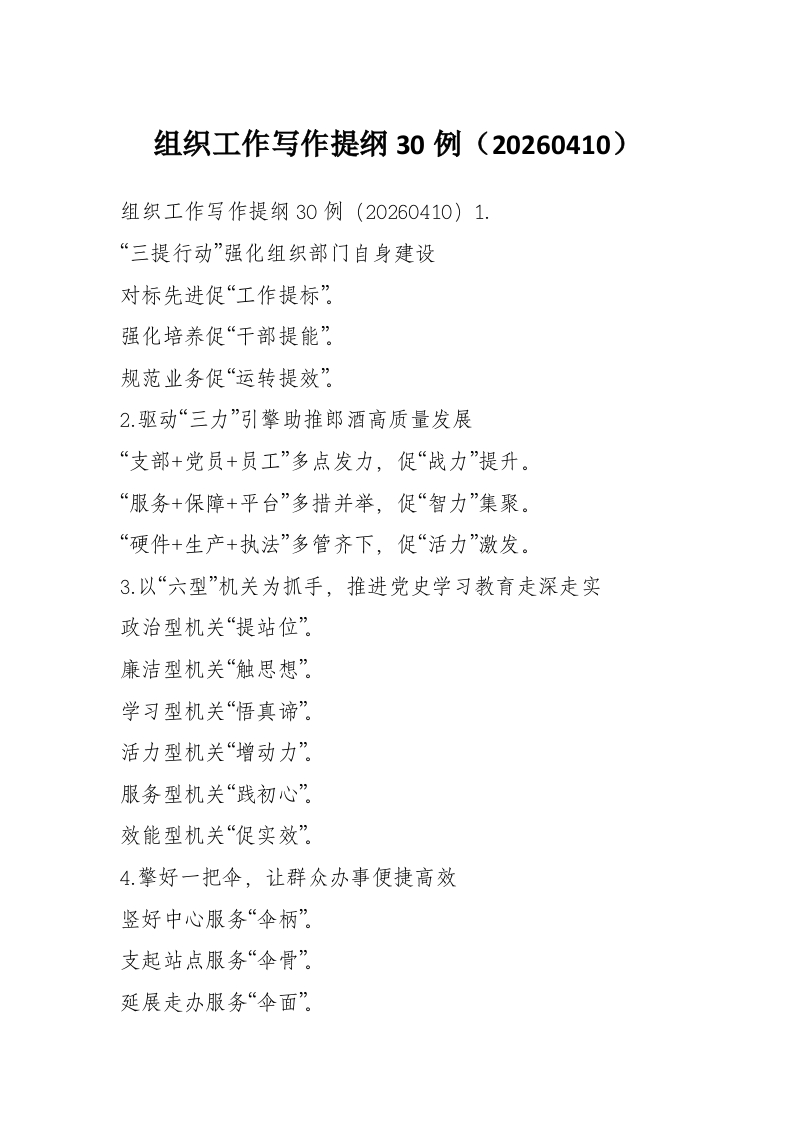 组织工作写作提纲 30 例（20260410）

组织工作写作提纲 30 例（20260410）1.

“三提行动”强化组织部门自身建设

对标先进促“工作提标”。

强化培养促“干部提能”。

规范业务促“运转提效”。

2.驱动“三力”引擎助推郎酒高质量发展

“支部+党员+员工”多点发力，促“战力”提升。

“服务+保障+平台”多措并举，促“智力”集聚。

“硬件+生产+执法”多管齐下，促“活力”激发。

3.以“六型”机关为抓手，推进党史学习教育走深走实

政治型机关“提站位”。

廉洁型机关“触思想”。

学习型机关“悟真谛”。

活力型机关“增动力”。

服务型机关“践初心”。

效能型机关“促实效”。

4.擎好一把伞，让群众办事便捷高效

竖好中心服务“伞柄”。

支起站点服务“伞骨”。

延展走办服务“伞面”。